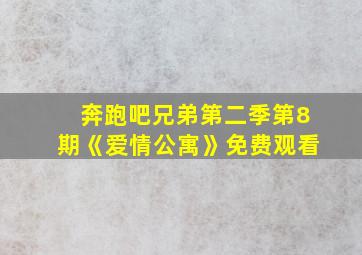 奔跑吧兄弟第二季第8期《爱情公寓》免费观看